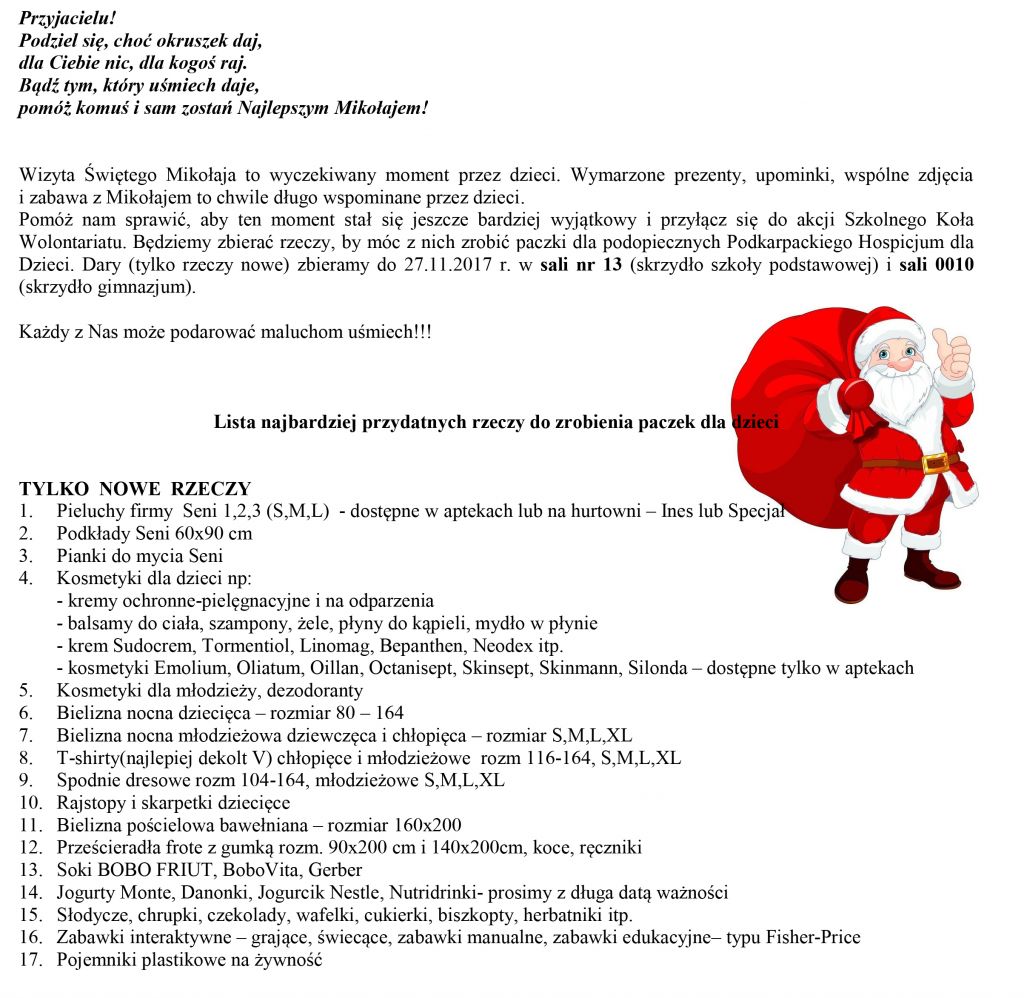 Przyjacielu!
Podziel się, choć okruszek daj,
dla Ciebie nic, dla kogoś raj.
Bądź tym, który uśmiech daje,
pomóż komuś i sam zostań Najlepszym Mikołajem!

Wizyta Świętego Mikołaja to wyczekiwany moment przez dzieci. Wymarzone prezenty, upominki, wspólne zdjęcia i zabawa z Mikołajem to chwile długo wspominane przez dzieci.
Pomóż nam sprawić, aby ten moment stał się jeszcze bardziej wyjątkowy i przyłącz się do akcji Szkolnego Koła Wolontariatu. Będziemy zbierać rzeczy, by móc z nich zrobić paczki dla podopiecznych Podkarpackiego Hospicjum dla Dzieci. Dary (tylko rzeczy nowe) zbieramy do 27.11.2017 r. w sali nr 13 (skrzydło szkoły podstawowej) i sali 0010 (skrzydło gimnazjum).

Każdy z Nas może podarować maluchom uśmiech!!!

Lista najbardziej przydatnych rzeczy do zrobienia paczek dla dzieci

TYLKO NOWE RZECZY
1. Pieluchy firmy Seni 1,2,3 (S,M,L) - dostępne w aptekach lub na hurtowni – Ines lub Specjał
2. Podkłady Seni 60x90 cm
3. Pianki do mycia Seni
4. Kosmetyki dla dzieci np:
- kremy ochronne-pielęgnacyjne i na odparzenia
- balsamy do ciała, szampony, żele, płyny do kąpieli, mydło w płynie
- krem Sudocrem, Tormentiol, Linomag, Bepanthen, Neodex itp.
- kosmetyki Emolium, Oliatum, Oillan, Octanisept, Skinsept, Skinmann, Silonda – dostępne tylko w aptekach
5. Kosmetyki dla młodzieży, dezodoranty
6. Bielizna nocna dziecięca – rozmiar 80 – 164
7. Bielizna nocna młodzieżowa dziewczęca i chłopięca – rozmiar S,M,L,XL
8. T-shirty(najlepiej dekolt V) chłopięce i młodzieżowe rozm 116-164, S,M,L,XL
9. Spodnie dresowe rozm 104-164, młodzieżowe S,M,L,XL
10. Rajstopy i skarpetki dziecięce
11. Bielizna pościelowa bawełniana – rozmiar 160x200
12. Prześcieradła frote z gumką rozm. 90x200 cm i 140x200cm, koce, ręczniki
13. Soki BOBO FRIUT, BoboVita, Gerber
14. Jogurty Monte, Danonki, Jogurcik Nestle, Nutridrinki- prosimy z długa datą ważności
15. Słodycze, chrupki, czekolady, wafelki, cukierki, biszkopty, herbatniki itp.
16. Zabawki interaktywne – grające, świecące, zabawki manualne, zabawki edukacyjne– typu Fisher-Price
17. Pojemniki plastikowe na żywność